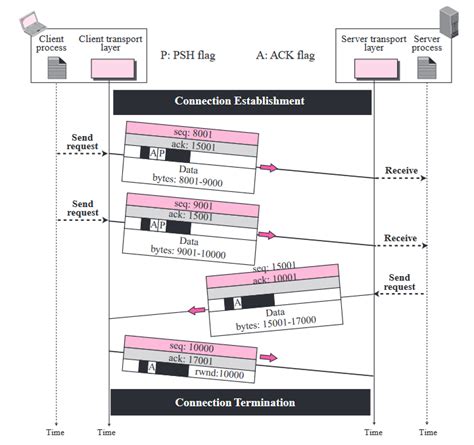 Client process

Client transport layer

P: PSH flag

A: ACK flag

Server transport layer

Server process

Connection Establishment

Send request

seq: 8001

ack: 15001

A P

Data bytes: 8001-9000

Receive

Send request

seq: 9001

ack: 15001

A P

Data bytes: 9001-10000

Receive

seq: 15001

ack: 10001

A

Data bytes: 15001-17000

Send request

seq: 10000

ack: 17001

A

rwnd:10000

Connection Termination

Time

Time

Time

Time